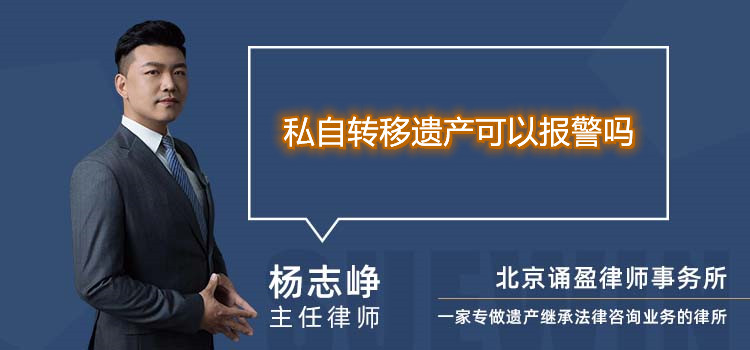 私自转移遗产可以报警吗

杨志峥
主任律师

北京诵盈律师事务所
一家专做遗产继承法律咨询业务的律所